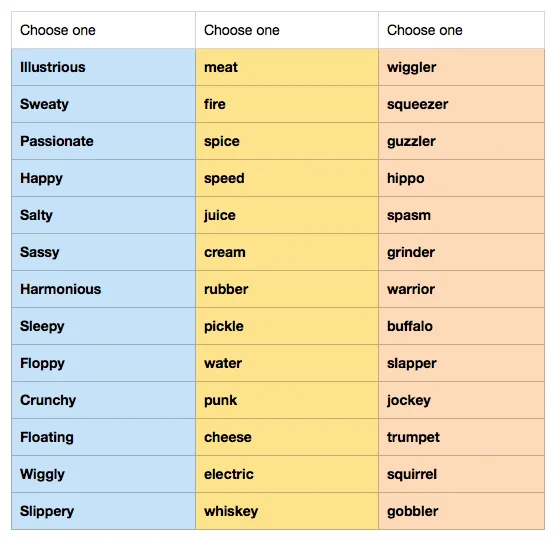 | Choose one | Choose one | Choose one |
|---|---|---|
| Illustrious | meat | wiggler |
| Sweaty | fire | squeezer |
| Passionate | spice | guzzler |
| Happy | speed | hippo |
| Salty | juice | spasm |
| Sassy | cream | grinder |
| Harmonious | rubber | warrior |
| Sleepy | pickle | buffalo |
| Floppy | water | slapper |
| Crunchy | punk | jockey |
| Floating | cheese | trumpet |
| Wiggly | electric | squirrel |
| Slippery | whiskey | gobbler |